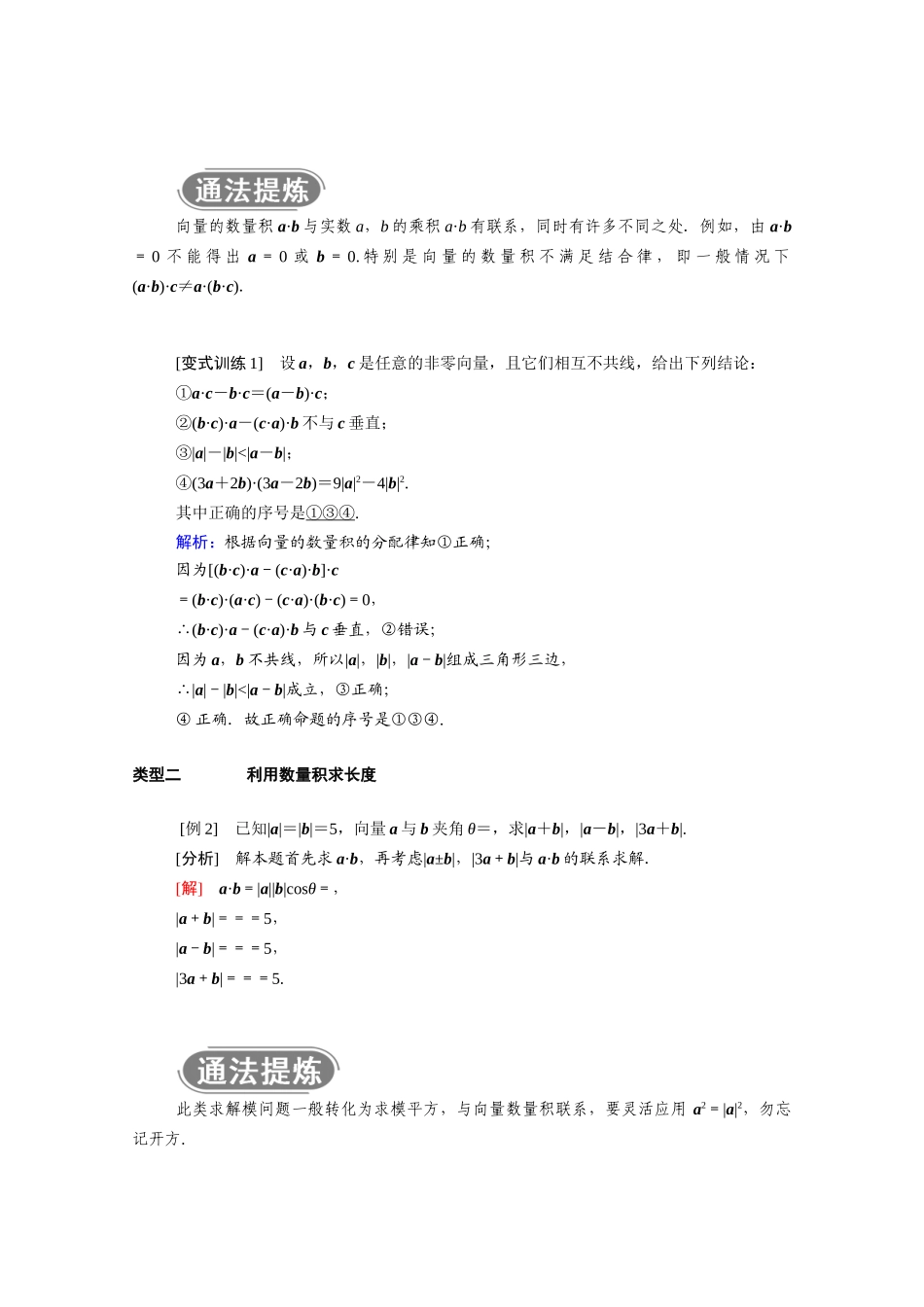 通法提炼

向量的数量积 $\boldsymbol{a}\cdot\boldsymbol{b}$ 与实数 $a$，$b$ 的乘积 $a\cdot b$ 有联系，同时有许多不同之处．例如，由 $\boldsymbol{a}\cdot\boldsymbol{b}=0$ 不能得出 $\boldsymbol{a}=0$ 或 $\boldsymbol{b}=0$. 特别是向量的数量积不满足结合律，即一般情况下 $(\boldsymbol{a}\cdot\boldsymbol{b})\cdot\boldsymbol{c}\neq\boldsymbol{a}\cdot(\boldsymbol{b}\cdot\boldsymbol{c})$.

[变式训练 1]　设 $\boldsymbol{a}$，$\boldsymbol{b}$，$\boldsymbol{c}$ 是任意的非零向量，且它们相互不共线，给出下列结论：
①$\boldsymbol{a}\cdot\boldsymbol{c}-\boldsymbol{b}\cdot\boldsymbol{c}=(\boldsymbol{a}-\boldsymbol{b})\cdot\boldsymbol{c}$；
②$(\boldsymbol{b}\cdot\boldsymbol{c})\cdot\boldsymbol{a}-(\boldsymbol{c}\cdot\boldsymbol{a})\cdot\boldsymbol{b}$ 不与 $\boldsymbol{c}$ 垂直；
③$|\boldsymbol{a}|-|\boldsymbol{b}|<|\boldsymbol{a}-\boldsymbol{b}|$；
④$(3\boldsymbol{a}+2\boldsymbol{b})\cdot(3\boldsymbol{a}-2\boldsymbol{b})=9|\boldsymbol{a}|^2-4|\boldsymbol{b}|^2$.
其中正确的序号是①③④.
解析：根据向量的数量积的分配律知①正确；
因为$[(\boldsymbol{b}\cdot\boldsymbol{c})\cdot\boldsymbol{a}-(\boldsymbol{c}\cdot\boldsymbol{a})\cdot\boldsymbol{b}]\cdot\boldsymbol{c}$
$=(\boldsymbol{b}\cdot\boldsymbol{c})\cdot(\boldsymbol{a}\cdot\boldsymbol{c})-(\boldsymbol{c}\cdot\boldsymbol{a})\cdot(\boldsymbol{b}\cdot\boldsymbol{c})=0$，
$\therefore(\boldsymbol{b}\cdot\boldsymbol{c})\cdot\boldsymbol{a}-(\boldsymbol{c}\cdot\boldsymbol{a})\cdot\boldsymbol{b}$ 与 $\boldsymbol{c}$ 垂直，②错误；
因为 $\boldsymbol{a}$，$\boldsymbol{b}$ 不共线，所以$|\boldsymbol{a}|$，$|\boldsymbol{b}|$，$|\boldsymbol{a}-\boldsymbol{b}|$组成三角形三边，
$\therefore|\boldsymbol{a}|-|\boldsymbol{b}|<|\boldsymbol{a}-\boldsymbol{b}|$成立，③正确；
④ 正确．故正确命题的序号是①③④.

类型二　　利用数量积求长度

[例 2]　已知$|\boldsymbol{a}|=|\boldsymbol{b}|=5$，向量 $\boldsymbol{a}$ 与 $\boldsymbol{b}$ 夹角 $\theta=$，求$|\boldsymbol{a}+\boldsymbol{b}|$，$|\boldsymbol{a}-\boldsymbol{b}|$，$|3\boldsymbol{a}+\boldsymbol{b}|$.
[分析]　解本题首先求 $\boldsymbol{a}\cdot\boldsymbol{b}$，再考虑$|\boldsymbol{a}\pm\boldsymbol{b}|$，$|3\boldsymbol{a}+\boldsymbol{b}|$与 $\boldsymbol{a}\cdot\boldsymbol{b}$ 的联系求解.
[解]　$\boldsymbol{a}\cdot\boldsymbol{b}=|\boldsymbol{a}||\boldsymbol{b}|\cos\theta=$，
$|\boldsymbol{a}+\boldsymbol{b}|===5$，
$|\boldsymbol{a}-\boldsymbol{b}|===5$，
$|3\boldsymbol{a}+\boldsymbol{b}|===5$.

通法提炼

此类求解模问题一般转化为求模平方，与向量数量积联系，要灵活应用 $\boldsymbol{a}^2=|\boldsymbol{a}|^2$，勿忘记开方.